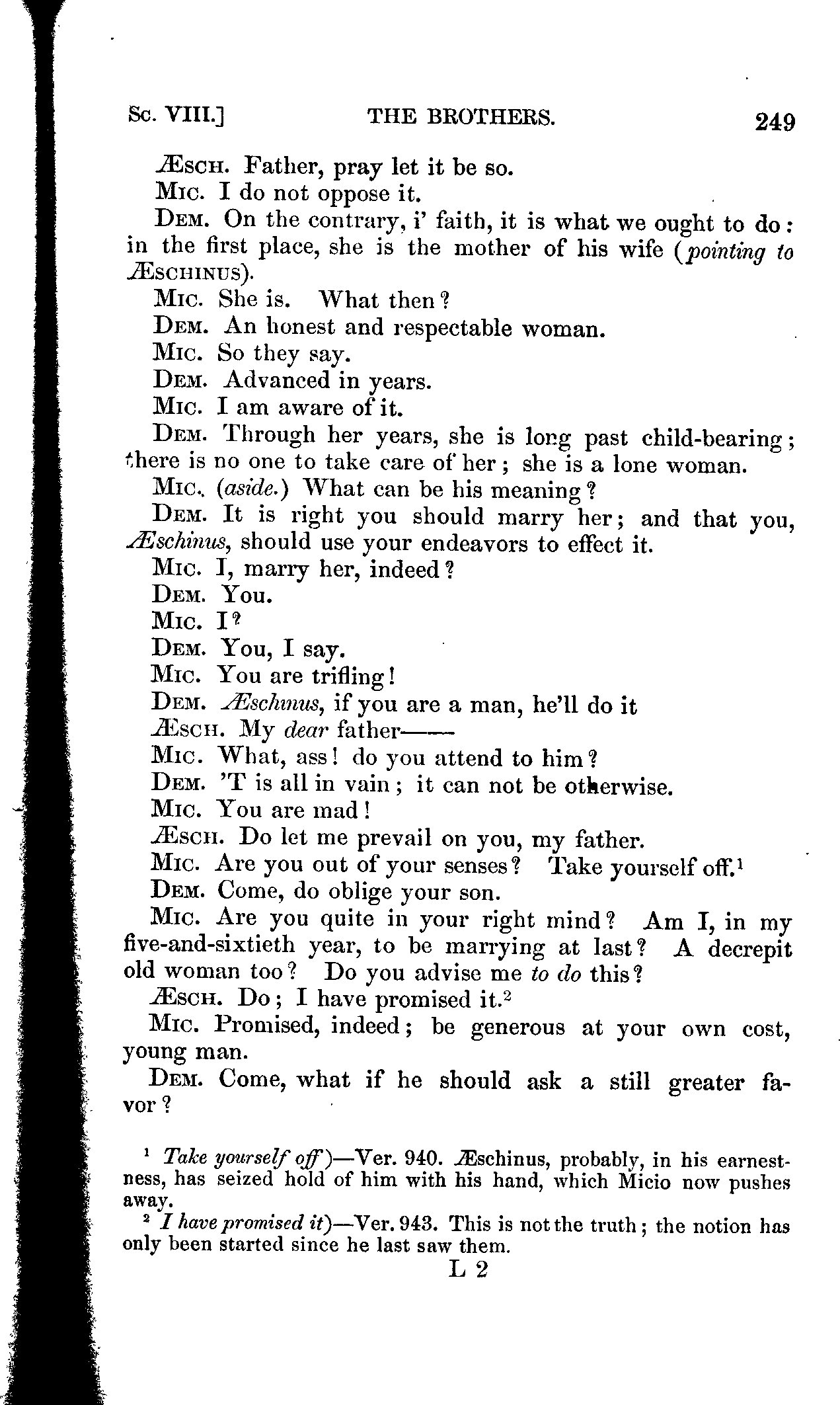 Sc. VIII.] THE BROTHERS. 249

Æsch. Father, pray let it be so.

Mic. I do not oppose it.

Dem. On the contrary, i' faith, it is what we ought to do: in the first place, she is the mother of his wife (pointing to Æschinus).

Mic. She is. What then?

Dem. An honest and respectable woman.

Mic. So they say.

Dem. Advanced in years.

Mic. I am aware of it.

Dem. Through her years, she is long past child-bearing; there is no one to take care of her; she is a lone woman.

Mic. (aside.) What can be his meaning?

Dem. It is right you should marry her; and that you, Æschinus, should use your endeavors to effect it.

Mic. I, marry her, indeed?

Dem. You.

Mic. I?

Dem. You, I say.

Mic. You are trifling!

Dem. Æschinus, if you are a man, he'll do it

Æsch. My dear father——

Mic. What, ass! do you attend to him?

Dem. 'T is all in vain; it can not be otherwise.

Mic. You are mad!

Æsch. Do let me prevail on you, my father.

Mic. Are you out of your senses? Take yourself off.$^1$

Dem. Come, do oblige your son.

Mic. Are you quite in your right mind? Am I, in my five-and-sixtieth year, to be marrying at last? A decrepit old woman too? Do you advise me to do this?

Æsch. Do; I have promised it.$^2$

Mic. Promised, indeed; be generous at your own cost, young man.

Dem. Come, what if he should ask a still greater favor?

$^1$ Take yourself off)—Ver. 940. Æschinus, probably, in his earnestness, has seized hold of him with his hand, which Micio now pushes away.

$^2$ I have promised it)—Ver. 943. This is not the truth; the notion has only been started since he last saw them.

L 2